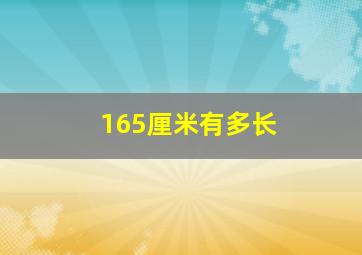 165厘米有多长